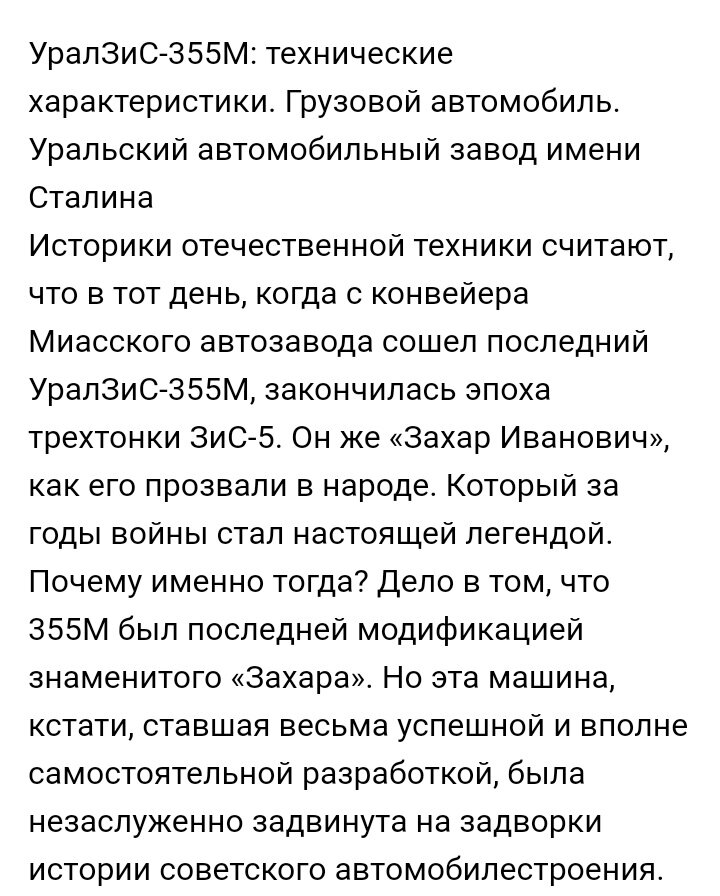 УралЗиС-355М: технические характеристики. Грузовой автомобиль. Уральский автомобильный завод имени Сталина
Историки отечественной техники считают, что в тот день, когда с конвейера Миасского автозавода сошел последний УралЗиС-355М, закончилась эпоха трехтонки ЗиС-5. Он же «Захар Иванович», как его прозвали в народе. Который за годы войны стал настоящей легендой. Почему именно тогда? Дело в том, что 355М был последней модификацией знаменитого «Захара». Но эта машина, кстати, ставшая весьма успешной и вполне самостоятельной разработкой, была незаслуженно задвинута на задворки истории советского автомобилестроения.